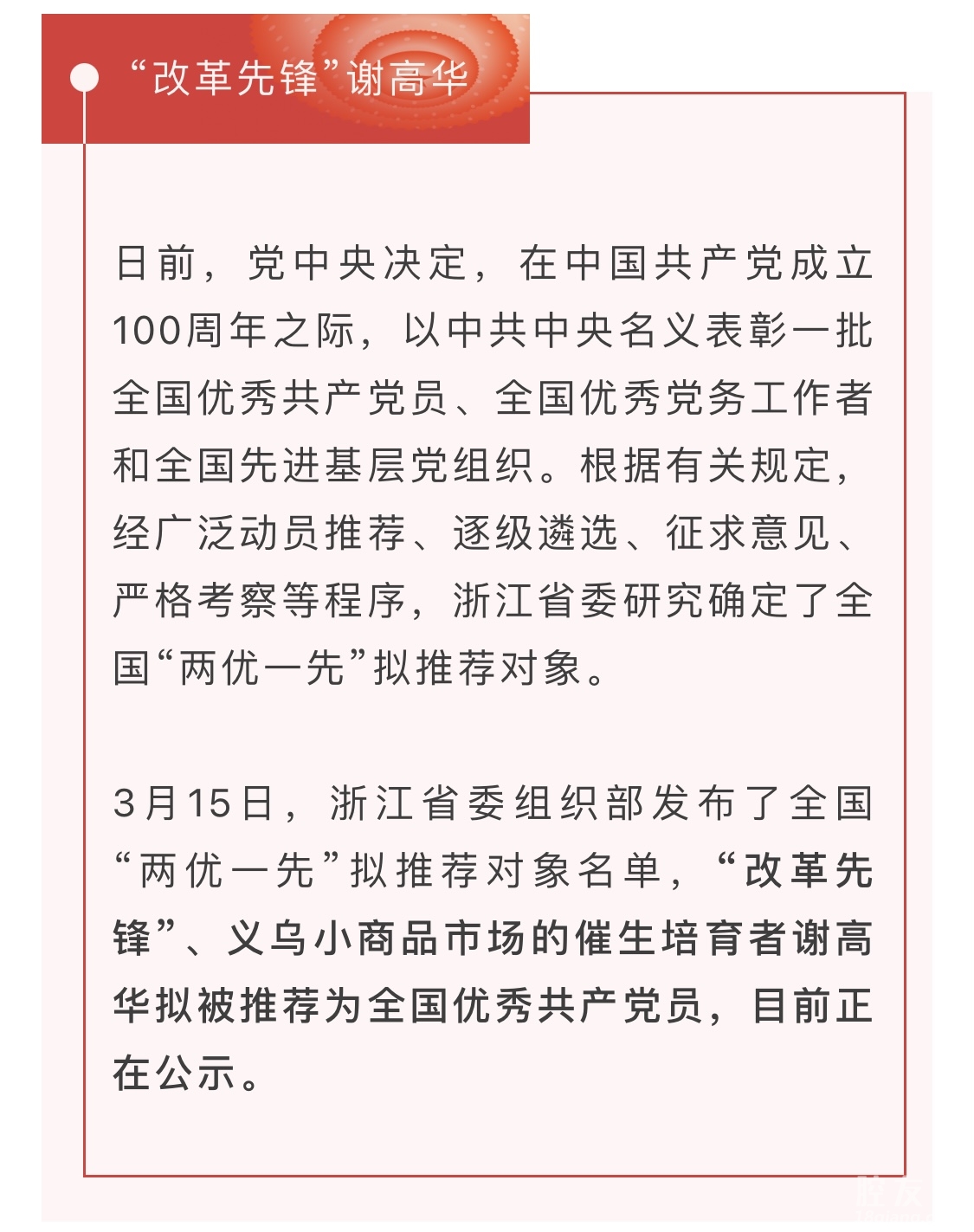 “改革先锋”谢高华

日前，党中央决定，在中国共产党成立100周年之际，以中共中央名义表彰一批全国优秀共产党员、全国优秀党务工作者和全国先进基层党组织。根据有关规定，经广泛动员推荐、逐级遴选、征求意见、严格考察等程序，浙江省委研究确定了全国“两优一先”拟推荐对象。

3月15日，浙江省委组织部发布了全国“两优一先”拟推荐对象名单，“改革先锋”、义乌小商品市场的催生培育者谢高华拟被推荐为全国优秀共产党员，目前正在公示。